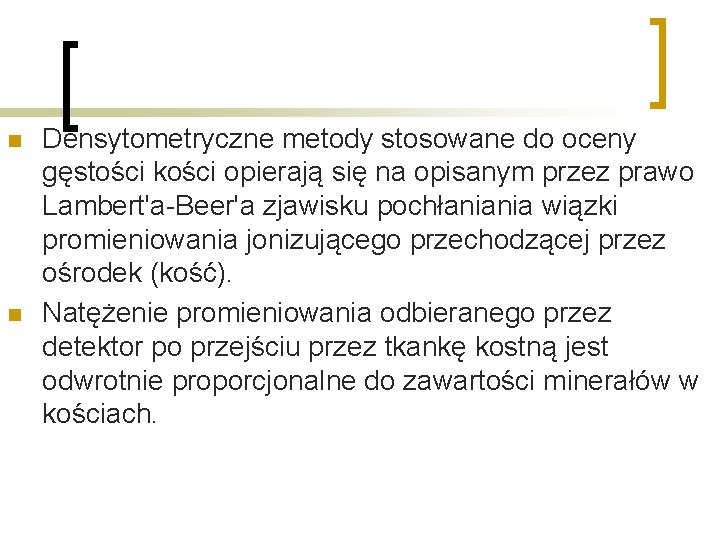 Densytometryczne metody stosowane do oceny gęstości kości opierają się na opisanym przez prawo Lambert'a-Beer'a zjawisku pochłaniania wiązki promieniowania jonizującego przechodzącej przez ośrodek (kość).

Natężenie promieniowania odbieranego przez detektor po przejściu przez tkankę kostną jest odwrotnie proporcjonalne do zawartości minerałów w kościach.